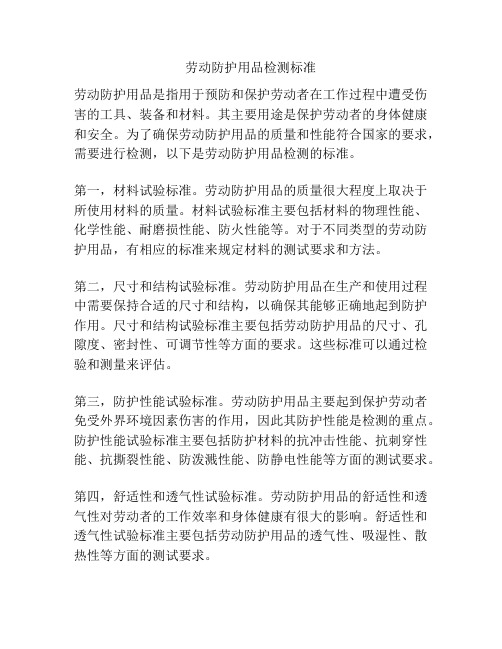 劳动防护用品检测标准

劳动防护用品是指用于预防和保护劳动者在工作过程中遭受伤害的工具、装备和材料。其主要用途是保护劳动者的身体健康和安全。为了确保劳动防护用品的质量和性能符合国家的要求，需要进行检测，以下是劳动防护用品检测的标准。

第一，材料试验标准。劳动防护用品的质量很大程度上取决于所使用材料的质量。材料试验标准主要包括材料的物理性能、化学性能、耐磨损性能、防火性能等。对于不同类型的劳动防护用品，有相应的标准来规定材料的测试要求和方法。

第二，尺寸和结构试验标准。劳动防护用品在生产和使用过程中需要保持合适的尺寸和结构，以确保其能够正确地起到防护作用。尺寸和结构试验标准主要包括劳动防护用品的尺寸、孔隙度、密封性、可调节性等方面的要求。这些标准可以通过检验和测量来评估。

第三，防护性能试验标准。劳动防护用品主要起到保护劳动者免受外界环境因素伤害的作用，因此其防护性能是检测的重点。防护性能试验标准主要包括防护材料的抗冲击性能、抗刺穿性能、抗撕裂性能、防泼溅性能、防静电性能等方面的测试要求。

第四，舒适性和透气性试验标准。劳动防护用品的舒适性和透气性对劳动者的工作效率和身体健康有很大的影响。舒适性和透气性试验标准主要包括劳动防护用品的透气性、吸湿性、散热性等方面的测试要求。